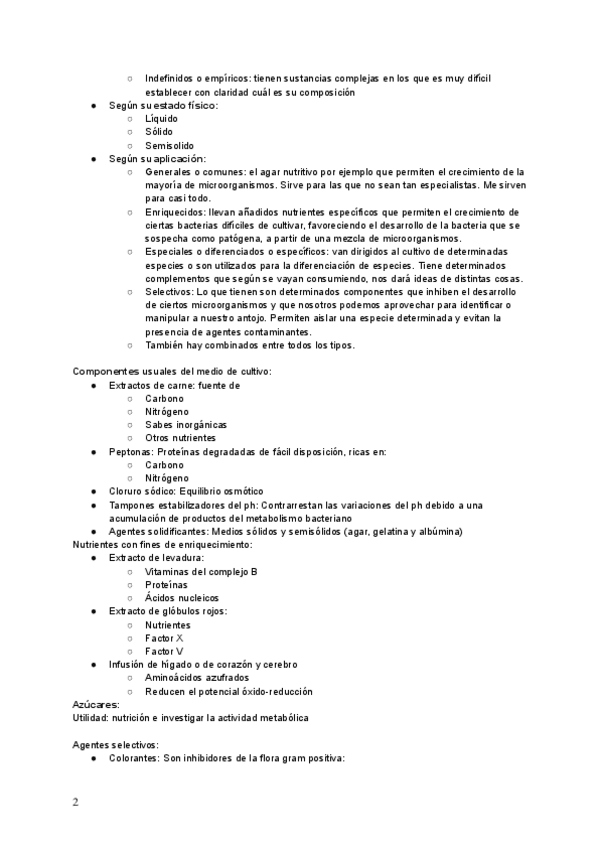 ○ Indefinidos o empíricos: tienen sustancias complejas en los que es muy difícil establecer con claridad cuál es su composición
● Según su estado físico:
○ Líquido
○ Sólido
○ Semisolido
● Según su aplicación:
○ Generales o comunes: el agar nutritivo por ejemplo que permiten el crecimiento de la mayoría de microorganismos. Sirve para las que no sean tan especialistas. Me sirven para casi todo.
○ Enriquecidos: llevan añadidos nutrientes específicos que permiten el crecimiento de ciertas bacterias difíciles de cultivar, favoreciendo el desarrollo de la bacteria que se sospecha como patógena, a partir de una mezcla de microorganismos.
○ Especiales o diferenciados o específicos: van dirigidos al cultivo de determinadas especies o son utilizados para la diferenciación de especies. Tiene determinados complementos que según se vayan consumiendo, nos dará ideas de distintas cosas.
○ Selectivos: Lo que tienen son determinados componentes que inhiben el desarrollo de ciertos microorganismos y que nosotros podemos aprovechar para identificar o manipular a nuestro antojo. Permiten aislar una especie determinada y evitan la presencia de agentes contaminantes.
○ También hay combinados entre todos los tipos.

Componentes usuales del medio de cultivo:
● Extractos de carne: fuente de
○ Carbono
○ Nitrógeno
○ Sabes inorgánicas
○ Otros nutrientes
● Peptonas: Proteínas degradadas de fácil disposición, ricas en:
○ Carbono
○ Nitrógeno
● Cloruro sódico: Equilibrio osmótico
● Tampones estabilizadores del ph: Contrarrestan las variaciones del ph debido a una acumulación de productos del metabolismo bacteriano
● Agentes solidificantes: Medios sólidos y semisólidos (agar, gelatina y albúmina)
Nutrientes con fines de enriquecimiento:
● Extracto de levadura:
○ Vitaminas del complejo B
○ Proteínas
○ Ácidos nucleicos
● Extracto de glóbulos rojos:
○ Nutrientes
○ Factor X
○ Factor V
● Infusión de hígado o de corazón y cerebro
○ Aminoácidos azufrados
○ Reducen el potencial óxido-reducción
Azúcares:
Utilidad: nutrición e investigar la actividad metabólica

Agentes selectivos:
● Colorantes: Son inhibidores de la flora gram positiva:

2